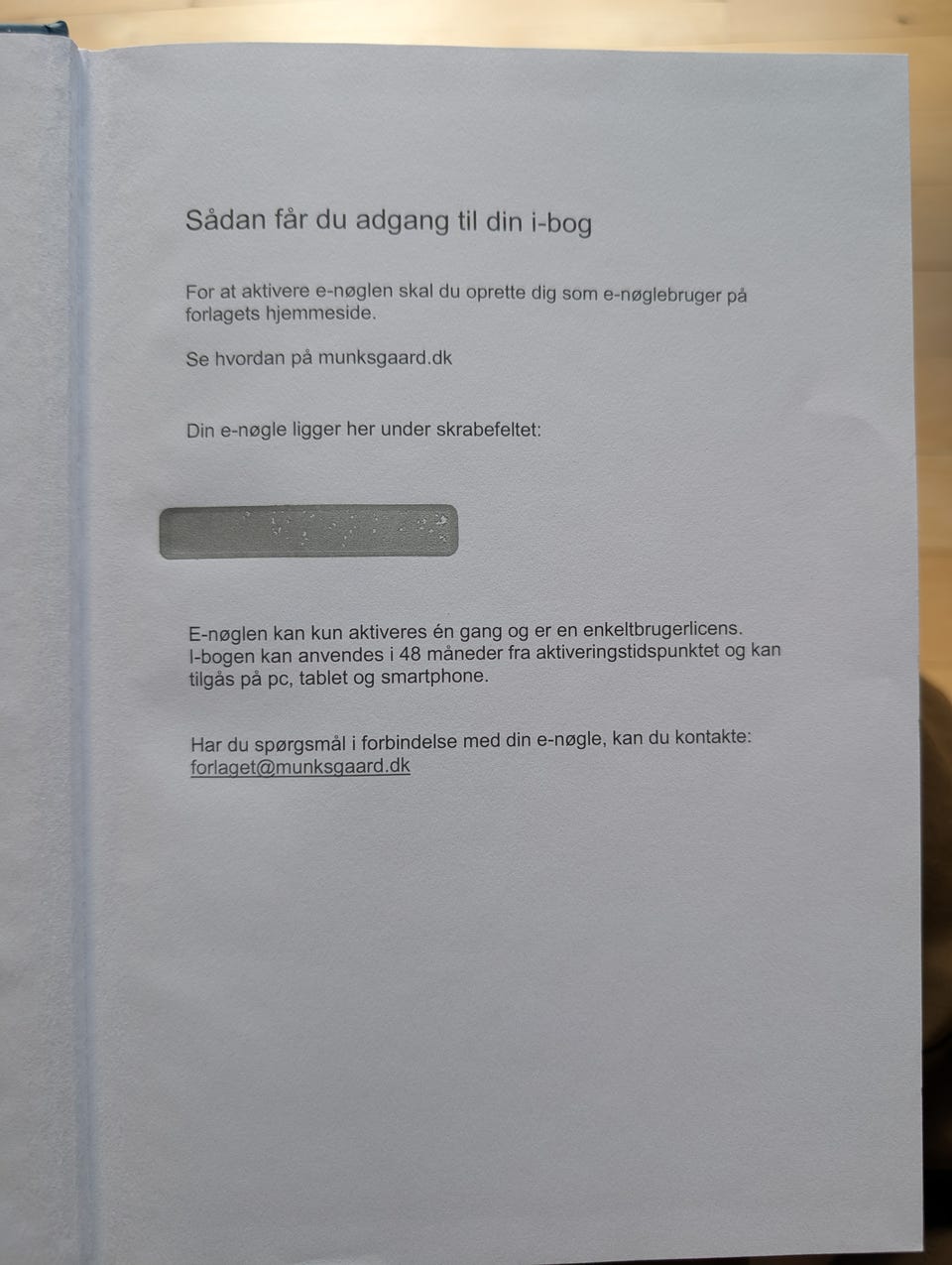 Sådan får du adgang til din i-bog

For at aktivere e-nøglen skal du oprette dig som e-nøglebruger på forlagets hjemmeside.

Se hvordan på munksgaard.dk

Din e-nøgle ligger her under skrabefeltet:

E-nøglen kan kun aktiveres én gang og er en enkeltbrugerlicens. I-bogen kan anvendes i 48 måneder fra aktiveringstidspunktet og kan tilgås på pc, tablet og smartphone.

Har du spørgsmål i forbindelse med din e-nøgle, kan du kontakte: forlaget@munksgaard.dk